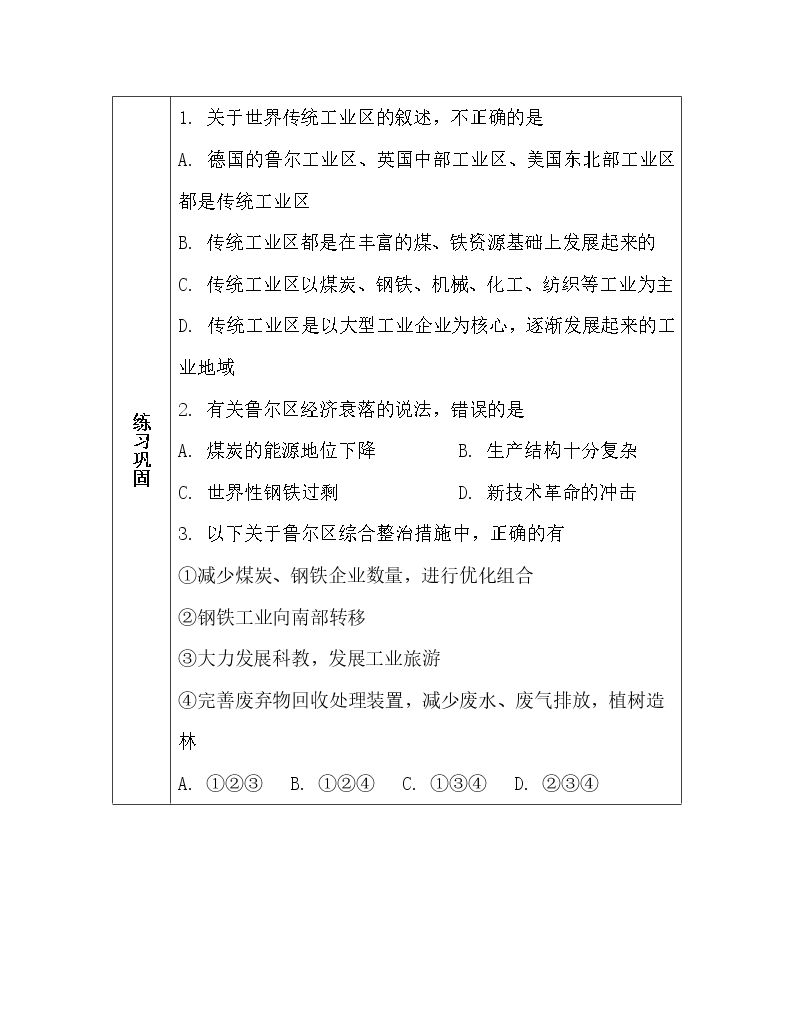 练习巩固

1.关于世界传统工业区的叙述，不正确的是

A.德国的鲁尔工业区、英国中部工业区、美国东北部工业区都是传统工业区

B.传统工业区都是在丰富的煤、铁资源基础上发展起来的

C.传统工业区以煤炭、钢铁、机械、化工、纺织等工业为主

D.传统工业区是以大型工业企业为核心，逐渐发展起来的工业地域

2.有关鲁尔区经济衰落的说法，错误的是

A.煤炭的能源地位下降 B.生产结构十分复杂

C.世界性钢铁过剩 D.新技术革命的冲击

3.以下关于鲁尔区综合整治措施中，正确的有

①减少煤炭、钢铁企业数量，进行优化组合

②钢铁工业向南部转移

③大力发展科教，发展工业旅游

④完善废弃物回收处理装置，减少废水、废气排放，植树造林

A.①②③ B.①②④ C.①③④ D.②③④